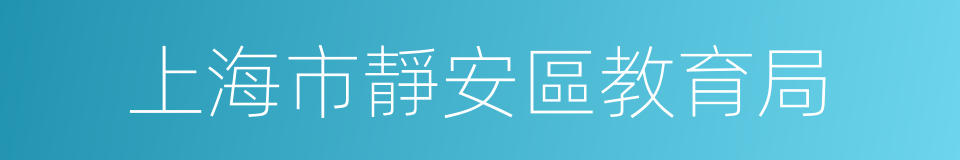 上海市靜安區教育局